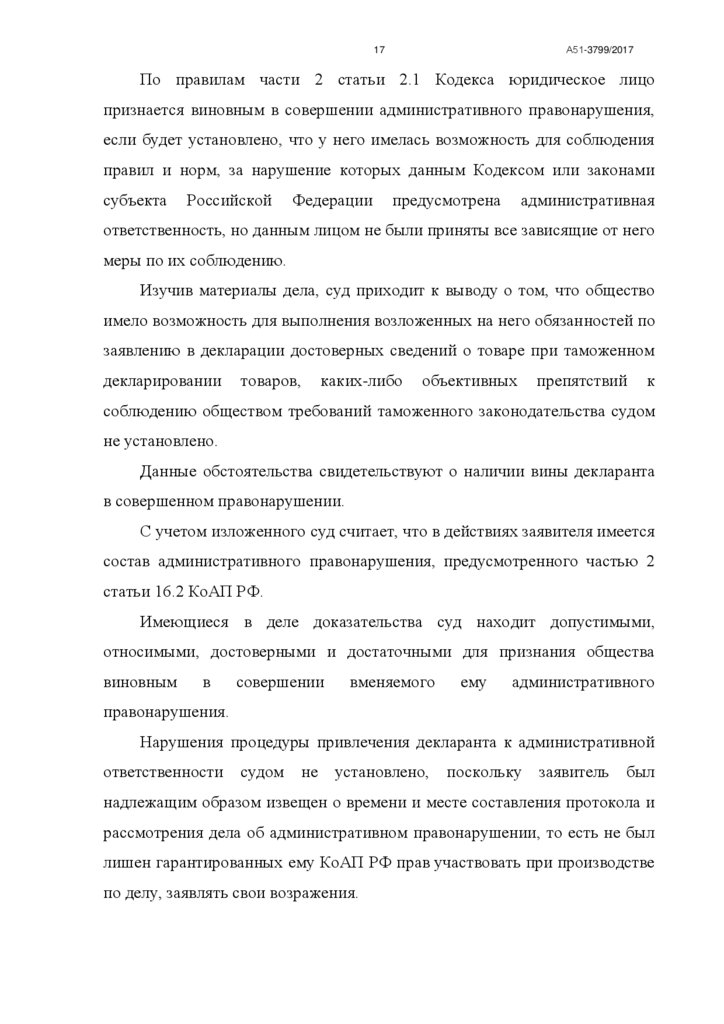 17 А51-3799/2017

По правилам части 2 статьи 2.1 Кодекса юридическое лицо признается виновным в совершении административного правонарушения, если будет установлено, что у него имелась возможность для соблюдения правил и норм, за нарушение которых данным Кодексом или законами субъекта Российской Федерации предусмотрена административная ответственность, но данным лицом не были приняты все зависящие от него меры по их соблюдению.

Изучив материалы дела, суд приходит к выводу о том, что общество имело возможность для выполнения возложенных на него обязанностей по заявлению в декларации достоверных сведений о товаре при таможенном декларировании товаров, каких-либо объективных препятствий к соблюдению обществом требований таможенного законодательства судом не установлено.

Данные обстоятельства свидетельствуют о наличии вины декларанта в совершенном правонарушении.

С учетом изложенного суд считает, что в действиях заявителя имеется состав административного правонарушения, предусмотренного частью 2 статьи 16.2 КоАП РФ.

Имеющиеся в деле доказательства суд находит допустимыми, относимыми, достоверными и достаточными для признания общества виновным в совершении вменяемого ему административного правонарушения.

Нарушения процедуры привлечения декларанта к административной ответственности судом не установлено, поскольку заявитель был надлежащим образом извещен о времени и месте составления протокола и рассмотрения дела об административном правонарушении, то есть не был лишен гарантированных ему КоАП РФ прав участвовать при производстве по делу, заявлять свои возражения.